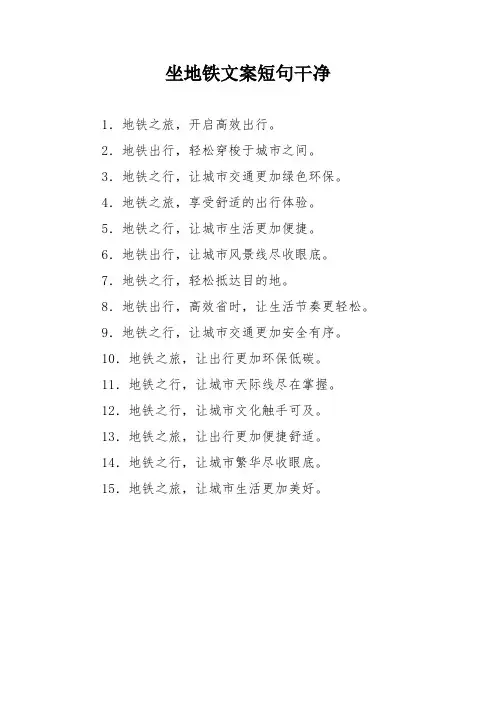 坐地铁文案短句干净

1. 地铁之旅，开启高效出行。

2. 地铁出行，轻松穿梭于城市之间。

3. 地铁之行，让城市交通更加绿色环保。

4. 地铁之旅，享受舒适的出行体验。

5. 地铁之行，让城市生活更加便捷。

6. 地铁出行，让城市风景线尽收眼底。

7. 地铁之行，轻松抵达目的地。

8. 地铁出行，高效省时，让生活节奏更轻松。

9. 地铁之行，让城市交通更加安全有序。

10. 地铁之旅，让出行更加环保低碳。

11. 地铁之行，让城市天际线尽在掌握。

12. 地铁之行，让城市文化触手可及。

13. 地铁之旅，让出行更加便捷舒适。

14. 地铁之行，让城市繁华尽收眼底。

15. 地铁之旅，让城市生活更加美好。